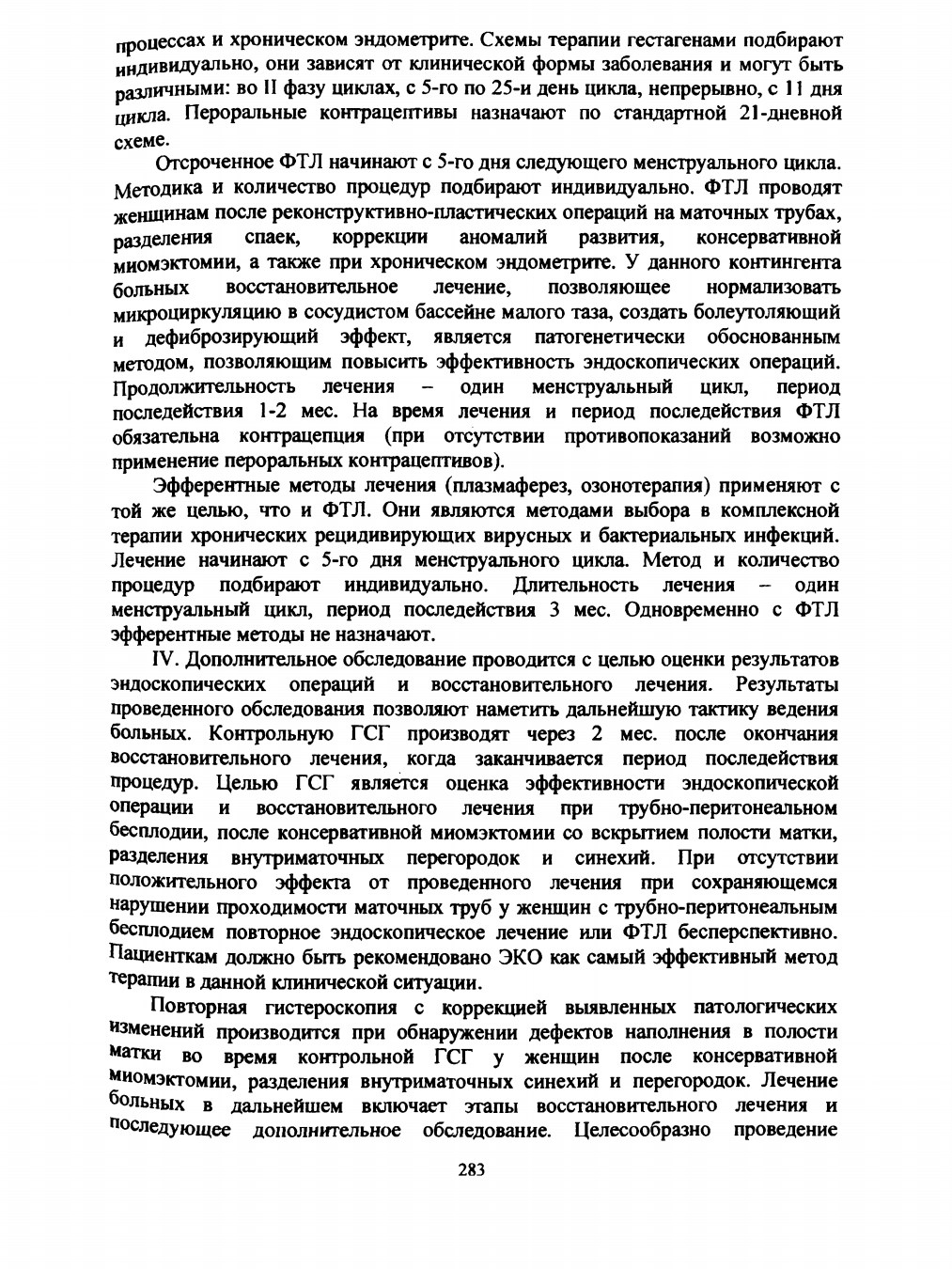 процессах и хроническом эндометрите. Схемы терапии гестагенами подбирают индивидуально, они зависят от клинической формы заболевания и могут быть различными: во II фазу циклах, с 5-го по 25-и день цикла, непрерывно, с 11 дня цикла. Пероральные контрацептивы назначают по стандартной 21-дневной схеме.

Отсроченное ФТЛ начинают с 5-го дня следующего менструального цикла. Методика и количество процедур подбирают индивидуально. ФТЛ проводят женщинам после реконструктивно-пластических операций на маточных трубах, разделения спаек, коррекции аномалий развития, консервативной миомэктомии, а также при хроническом эндометрите. У данного контингента больных восстановительное лечение, позволяющее нормализовать микроциркуляцию в сосудистом бассейне малого таза, создать болеутоляющий и дефиброзирующий эффект, является патогенетически обоснованным методом, позволяющим повысить эффективность эндоскопических операций. Продолжительность лечения – один менструальный цикл, период последействия 1-2 мес. На время лечения и период последействия ФТЛ обязательна контрацепция (при отсутствии противопоказаний возможно применение пероральных контрацептивов).

Эфферентные методы лечения (плазмаферез, озонотерапия) применяют с той же целью, что и ФТЛ. Они являются методами выбора в комплексной терапии хронических рецидивирующих вирусных и бактериальных инфекций. Лечение начинают с 5-го дня менструального цикла. Метод и количество процедур подбирают индивидуально. Длительность лечения – один менструальный цикл, период последействия 3 мес. Одновременно с ФТЛ эфферентные методы не назначают.

IV. Дополнительное обследование проводится с целью оценки результатов эндоскопических операций и восстановительного лечения. Результаты проведенного обследования позволяют наметить дальнейшую тактику ведения больных. Контрольную ГСГ производят через 2 мес. после окончания восстановительного лечения, когда заканчивается период последействия процедур. Целью ГСГ является оценка эффективности эндоскопической операции и восстановительного лечения при трубно-перитонеальном бесплодии, после консервативной миомэктомии со вскрытием полости матки, разделения внутриматочных перегородок и синехий. При отсутствии положительного эффекта от проведенного лечения при сохраняющемся нарушении проходимости маточных труб у женщин с трубно-перитонеальным бесплодием повторное эндоскопическое лечение или ФТЛ бесперспективно. Пациенткам должно быть рекомендовано ЭКО как самый эффективный метод терапии в данной клинической ситуации.

Повторная гистероскопия с коррекцией выявленных патологических изменений производится при обнаружении дефектов наполнения в полости матки во время контрольной ГСГ у женщин после консервативной миомэктомии, разделения внутриматочных синехий и перегородок. Лечение больных в дальнейшем включает этапы восстановительного лечения и последующее дополнительное обследование. Целесообразно проведение

283